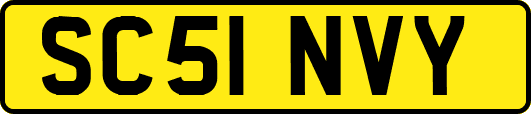 SC51 NVY